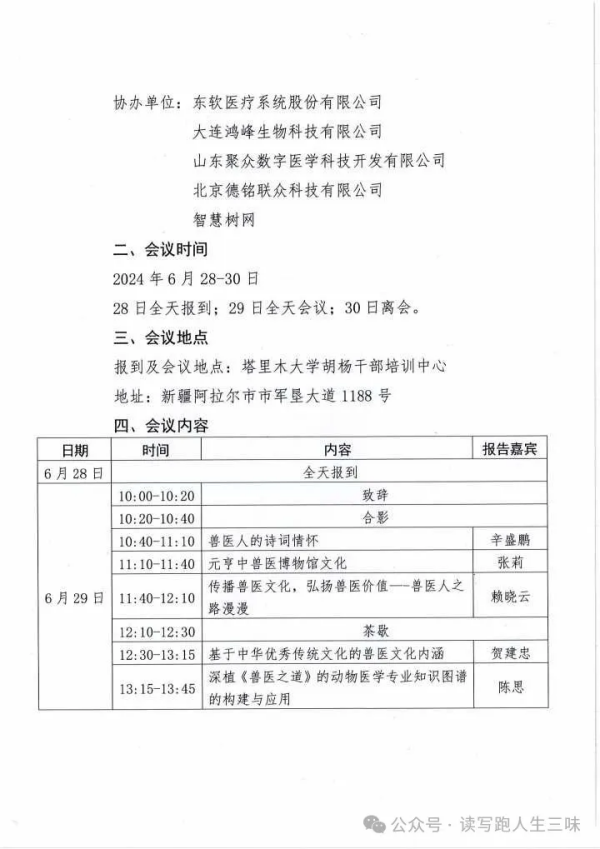 协办单位：东软医疗系统股份有限公司
大连鸿峰生物科技有限公司
山东聚众数字医学科技开发有限公司
北京德铭联众科技有限公司
智慧树网

二、会议时间

2024 年 6 月 28-30 日

28 日全天报到；29 日全天会议；30 日离会。

三、会议地点

报到及会议地点：塔里木大学胡杨干部培训中心

地址：新疆阿拉尔市市军垦大道 1188 号

四、会议内容

| 日期 | 时间 | 内容 | 报告嘉宾 |
|---|---|---|---|
| 6 月 28 日 | 全天报到 | | |
| 6 月 29 日 | 10:00-10:20 | 致辞 | |
| | 10:20-10:40 | 合影 | |
| | 10:40-11:10 | 兽医人的诗词情怀 | 辛盛鹏 |
| | 11:10-11:40 | 元亨中兽医博物馆文化 | 张莉 |
| | 11:40-12:10 | 传播兽医文化，弘扬兽医价值——兽医人之路漫漫 | 赖晓云 |
| | 12:10-12:30 | 茶歇 | |
| | 12:30-13:15 | 基于中华优秀传统文化的兽医文化内涵 | 贺建忠 |
| | 13:15-13:45 | 深植《兽医之道》的动物医学专业知识图谱的构建与应用 | 陈思 |

公众号 · 读写跑人生三味